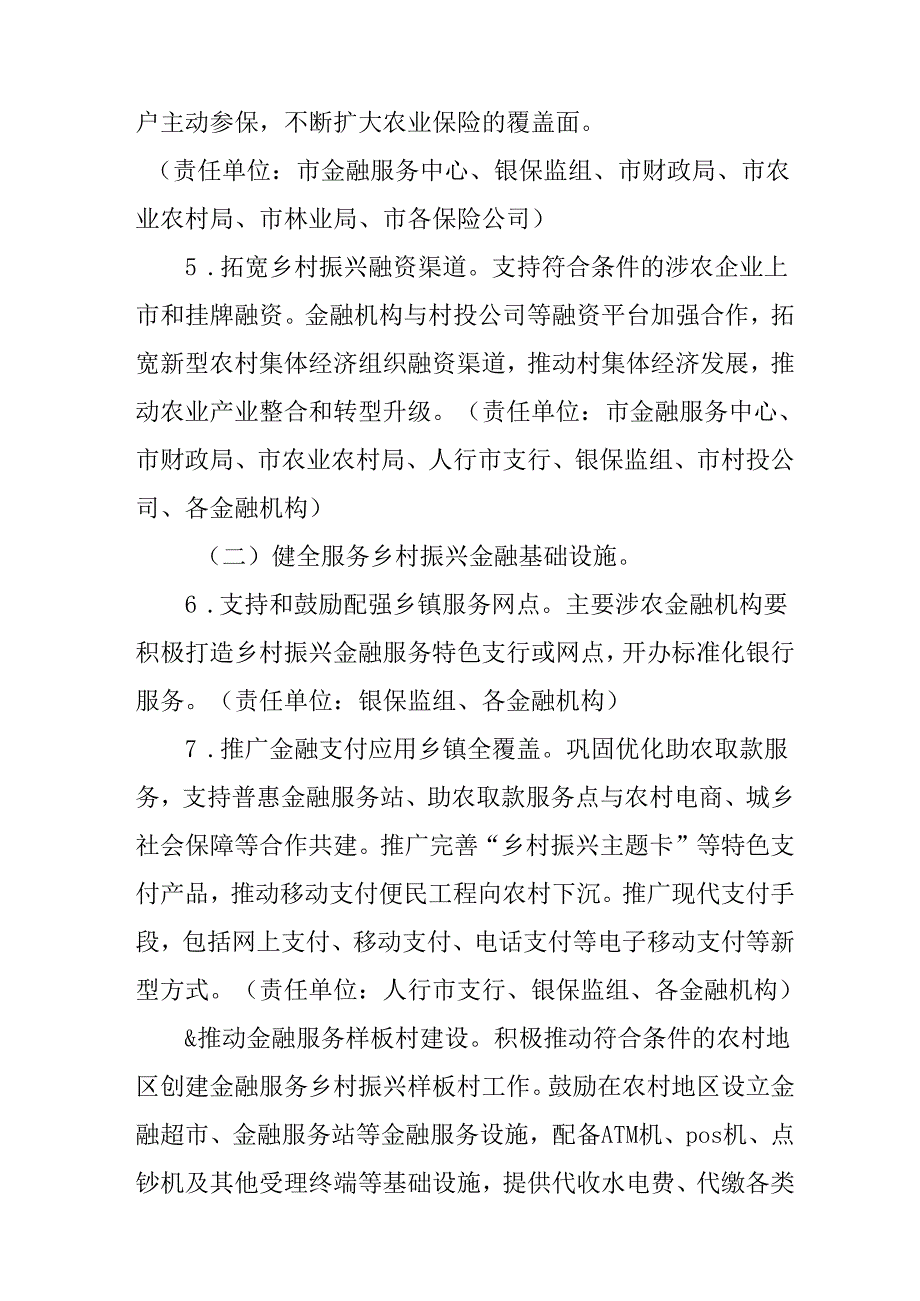 户主动参保，不断扩大农业保险的覆盖面。

（责任单位：市金融服务中心、银保监组、市财政局、市农业农村局、市林业局、市各保险公司）

5．拓宽乡村振兴融资渠道。支持符合条件的涉农企业上市和挂牌融资。金融机构与村投公司等融资平台加强合作，拓宽新型农村集体经济组织融资渠道，推动村集体经济发展，推动农业产业整合和转型升级。（责任单位：市金融服务中心、市财政局、市农业农村局、人行市支行、银保监组、市村投公司、各金融机构）

（二）健全服务乡村振兴金融基础设施。

6．支持和鼓励配强乡镇服务网点。主要涉农金融机构要积极打造乡村振兴金融服务特色支行或网点，开办标准化银行服务。（责任单位：银保监组、各金融机构）

7．推广金融支付应用乡镇全覆盖。巩固优化助农取款服务，支持普惠金融服务站、助农取款服务点与农村电商、城乡社会保障等合作共建。推广完善“乡村振兴主题卡”等特色支付产品，推动移动支付便民工程向农村下沉。推广现代支付手段，包括网上支付、移动支付、电话支付等电子移动支付等新型方式。（责任单位：人行市支行、银保监组、各金融机构）

&推动金融服务样板村建设。积极推动符合条件的农村地区创建金融服务乡村振兴样板村工作。鼓励在农村地区设立金融超市、金融服务站等金融服务设施，配备ATM机、pos机、点钞机及其他受理终端等基础设施，提供代收水电费、代缴各类